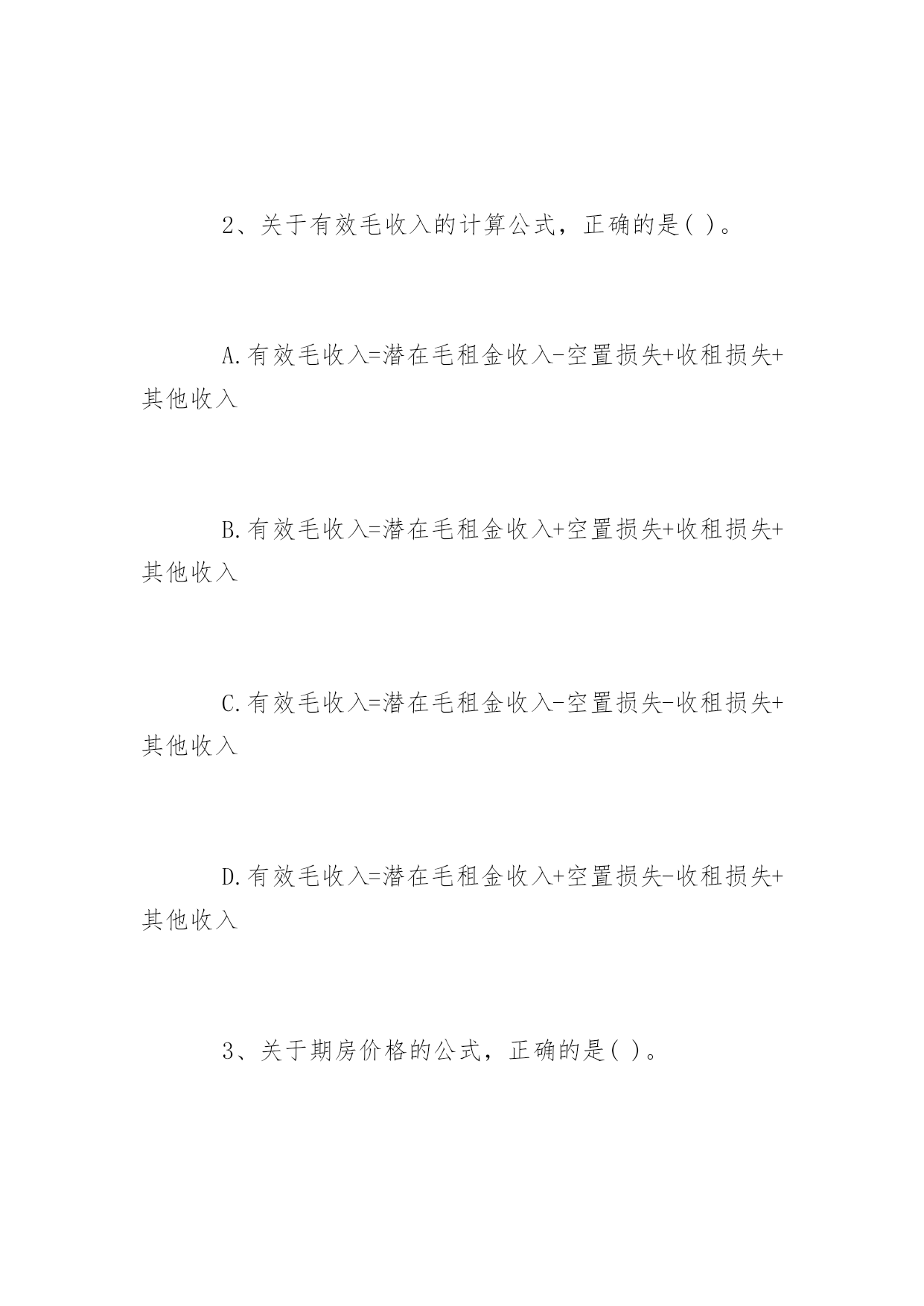 2、关于有效毛收入的计算公式，正确的是( )。

A.有效毛收入=潜在毛租金收入-空置损失+收租损失+其他收入

B.有效毛收入=潜在毛租金收入+空置损失+收租损失+其他收入

C.有效毛收入=潜在毛租金收入-空置损失-收租损失+其他收入

D.有效毛收入=潜在毛租金收入+空置损失-收租损失+其他收入

3、关于期房价格的公式，正确的是( )。